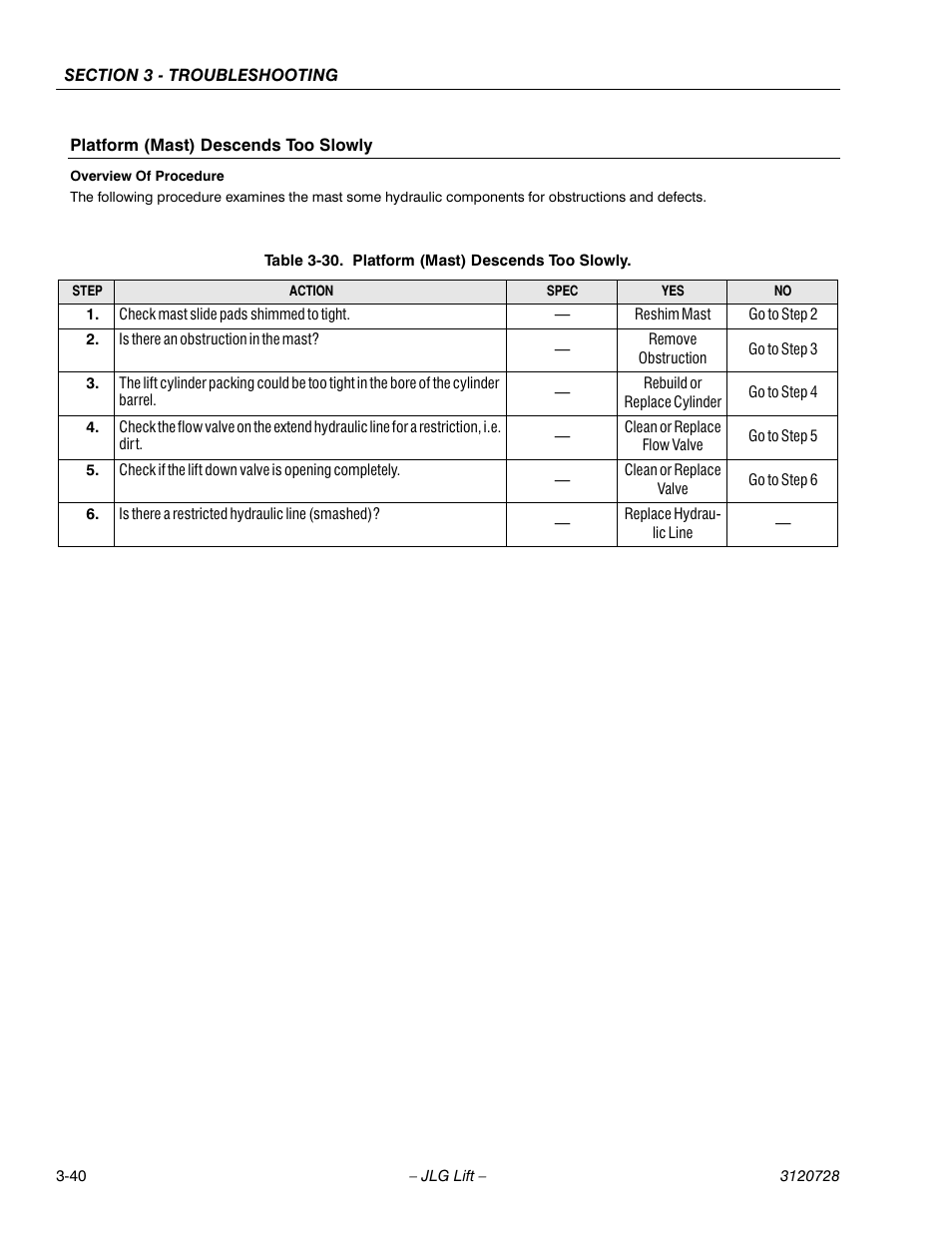 SECTION 3 - TROUBLESHOOTING

Platform (Mast) Descends Too Slowly

Overview Of Procedure

The following procedure examines the mast some hydraulic components for obstructions and defects.

Table 3-30. Platform (Mast) Descends Too Slowly.

| STEP | ACTION | SPEC | YES | NO |
|---|---|---|---|---|
| 1. | Check mast slide pads shimmed to tight. | — | Reshim Mast | Go to Step 2 |
| 2. | Is there an obstruction in the mast? | — | Remove Obstruction | Go to Step 3 |
| 3. | The lift cylinder packing could be too tight in the bore of the cylinder barrel. | — | Rebuild or Replace Cylinder | Go to Step 4 |
| 4. | Check the flow valve on the extend hydraulic line for a restriction, i.e. dirt. | — | Clean or Replace Flow Valve | Go to Step 5 |
| 5. | Check if the lift down valve is opening completely. | — | Clean or Replace Valve | Go to Step 6 |
| 6. | Is there a restricted hydraulic line (smashed)? | — | Replace Hydraulic Line | — |

3-40 – JLG Lift – 3120728